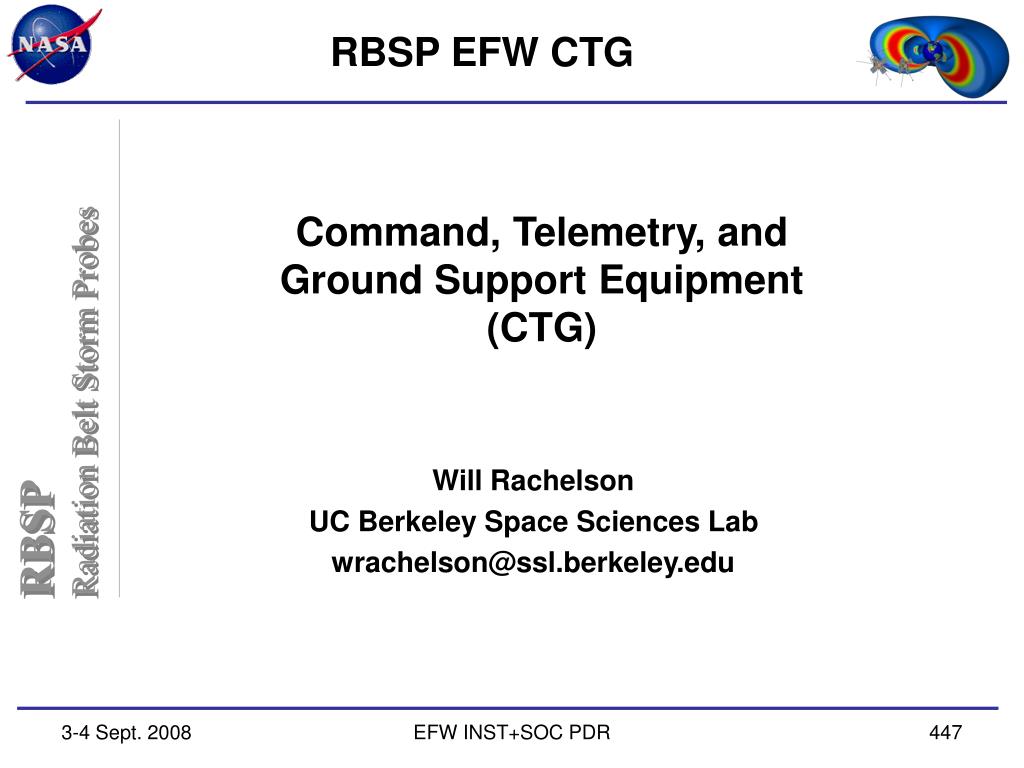 NASA

RBSP EFW CTG

RBSP
Radiation Belt Storm Probes

Command, Telemetry, and Ground Support Equipment (CTG)

Will Rachelson
UC Berkeley Space Sciences Lab
wrachelson@ssl.berkeley.edu

3-4 Sept. 2008

EFW INST+SOC PDR

447